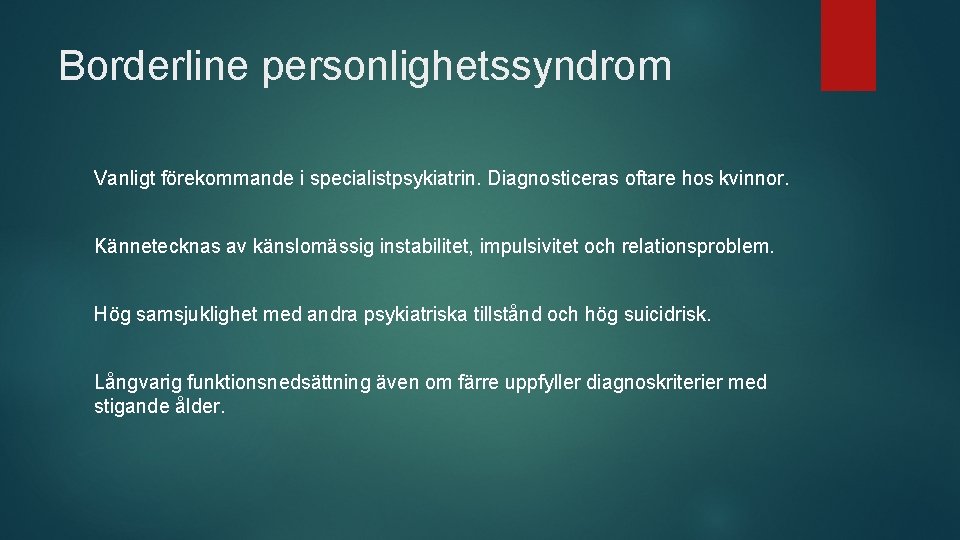 Borderline personlighetssyndrom

Vanligt förekommande i specialistpsykiatrin. Diagnosticeras oftare hos kvinnor.

Kännetecknas av känslomässig instabilitet, impulsivitet och relationsproblem.

Hög samsjuklighet med andra psykiatriska tillstånd och hög suicidrisk.

Långvarig funktionsnedsättning även om färre uppfyller diagnoskriterier med stigande ålder.